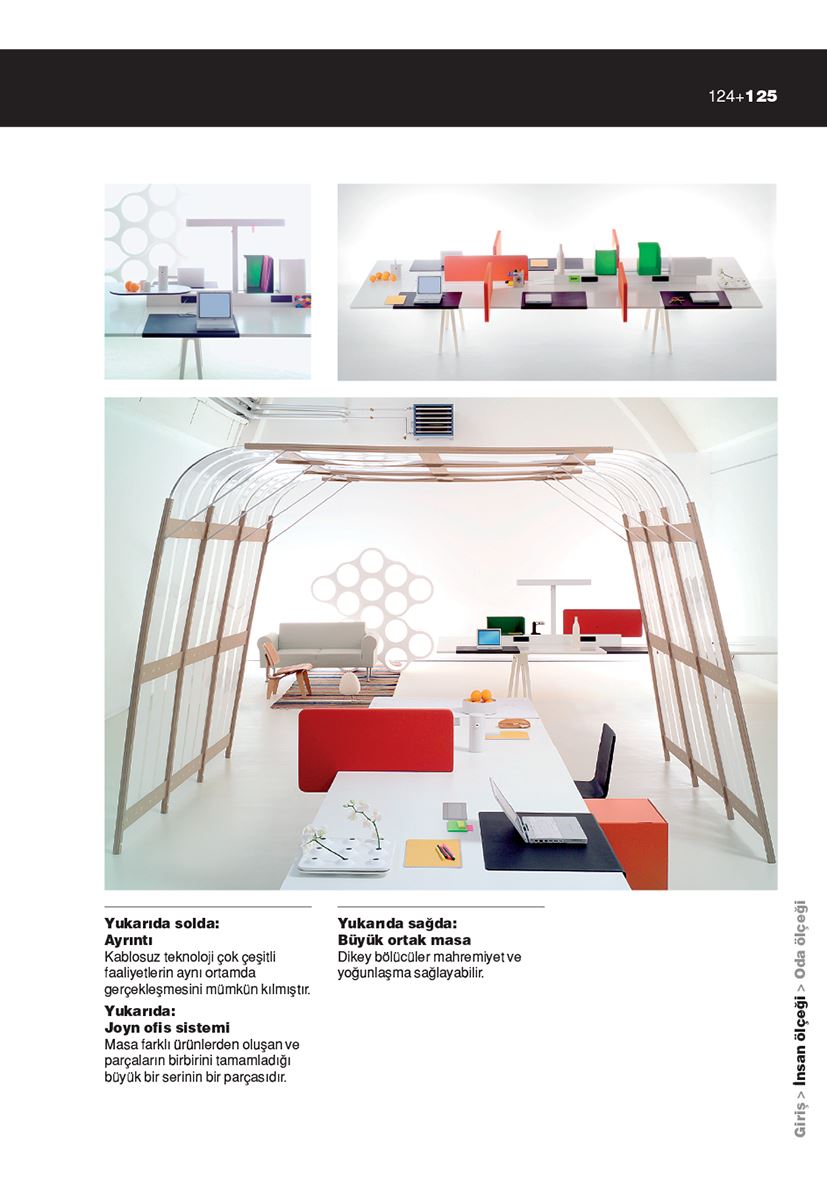 124+125

Yukarıda solda:
Ayrıntı
Kablosuz teknoloji çok çeşitli faaliyetlerin aynı ortamda gerçekleşmesini mümkün kılmıştır.

Yukarıda:
Joyn ofis sistemi
Masa farklı ürünlerden oluşan ve parçaların birbirini tamamladığı büyük bir serinin bir parçasıdır.

Yukarıda sağda:
Büyük ortak masa
Dikey bölücüler mahremiyet ve yoğunlaşma sağlayabilir.

Giriş > İnsan ölçeği > Oda ölçeği